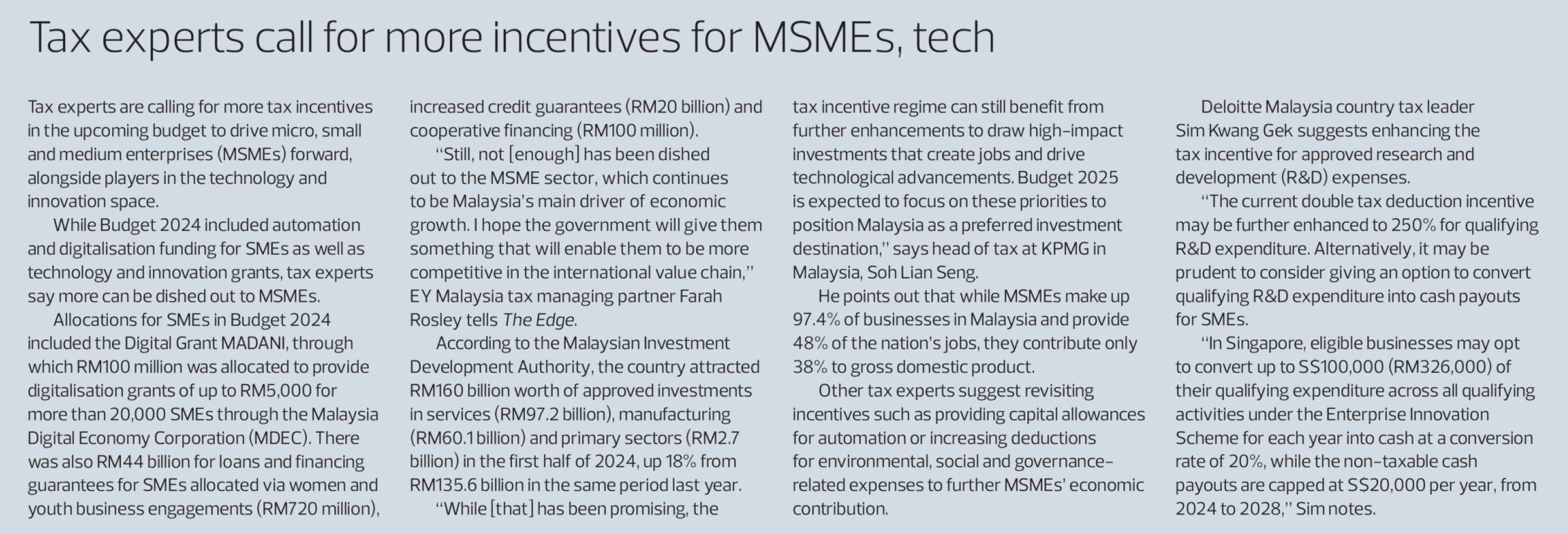 Tax experts call for more incentives for MSMEs, tech

Tax experts are calling for more tax incentives in the upcoming budget to drive micro, small and medium enterprises (MSMEs) forward, alongside players in the technology and innovation space.

While Budget 2024 included automation and digitalisation funding for SMEs as well as technology and innovation grants, tax experts say more can be dished out to MSMEs.

Allocations for SMEs in Budget 2024 included the Digital Grant MADANI, through which RM100 million was allocated to provide digitalisation grants of up to RM5,000 for more than 20,000 SMEs through the Malaysia Digital Economy Corporation (MDEC). There was also RM44 billion for loans and financing guarantees for SMEs allocated via women and youth business engagements (RM720 million), increased credit guarantees (RM20 billion) and cooperative financing (RM100 million).

"Still, not [enough] has been dished out to the MSME sector, which continues to be Malaysia's main driver of economic growth. I hope the government will give them something that will enable them to be more competitive in the international value chain," EY Malaysia tax managing partner Farah Rosley tells The Edge.

According to the Malaysian Investment Development Authority, the country attracted RM160 billion worth of approved investments in services (RM97.2 billion), manufacturing (RM60.1 billion) and primary sectors (RM2.7 billion) in the first half of 2024, up 18% from RM135.6 billion in the same period last year.

"While [that] has been promising, the tax incentive regime can still benefit from further enhancements to draw high-impact investments that create jobs and drive technological advancements. Budget 2025 is expected to focus on these priorities to position Malaysia as a preferred investment destination," says head of tax at KPMG in Malaysia, Soh Lian Seng.

He points out that while MSMEs make up 97.4% of businesses in Malaysia and provide 48% of the nation's jobs, they contribute only 38% to gross domestic product.

Other tax experts suggest revisiting incentives such as providing capital allowances for automation or increasing deductions for environmental, social and governance-related expenses to further MSMEs' economic contribution.

Deloitte Malaysia country tax leader Sim Kwang Gek suggests enhancing the tax incentive for approved research and development (R&D) expenses.

"The current double tax deduction incentive may be further enhanced to 250% for qualifying R&D expenditure. Alternatively, it may be prudent to consider giving an option to convert qualifying R&D expenditure into cash payouts for SMEs.

"In Singapore, eligible businesses may opt to convert up to S$100,000 (RM326,000) of their qualifying expenditure across all qualifying activities under the Enterprise Innovation Scheme for each year into cash at a conversion rate of 20%, while the non-taxable cash payouts are capped at S$20,000 per year, from 2024 to 2028," Sim notes.